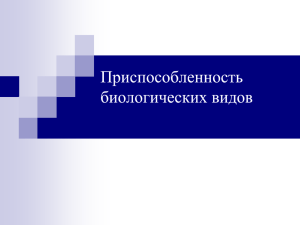 Приспособленность биологических видов